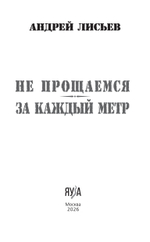 АНДРЕЙ ЛИСЬЕВ

НЕ ПРОЩАЕМСЯ

ЗА КАЖДЫЙ МЕТР

ЯУЗА

Москва
2026